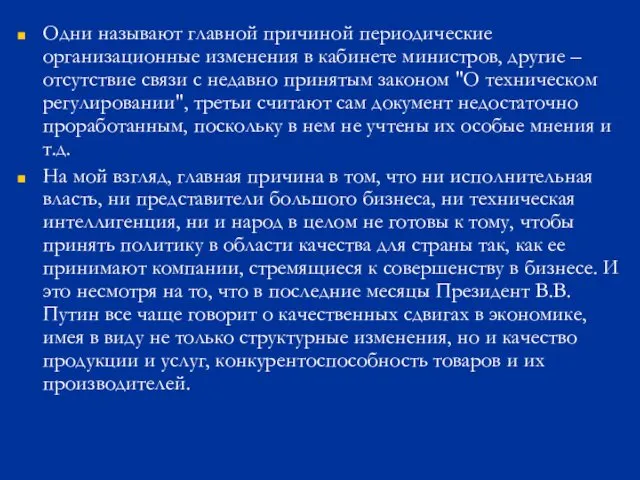 Одни называют главной причиной периодические организационные изменения в кабинете министров, другие – отсутствие связи с недавно принятым законом "О техническом регулировании", третьи считают сам документ недостаточно проработанным, поскольку в нем не учтены их особые мнения и т.д.

На мой взгляд, главная причина в том, что ни исполнительная власть, ни представители большого бизнеса, ни техническая интеллигенция, ни и народ в целом не готовы к тому, чтобы принять политику в области качества для страны так, как ее принимают компании, стремящиеся к совершенству в бизнесе. И это несмотря на то, что в последние месяцы Президент В.В. Путин все чаще говорит о качественных сдвигах в экономике, имея в виду не только структурные изменения, но и качество продукции и услуг, конкурентоспособность товаров и их производителей.